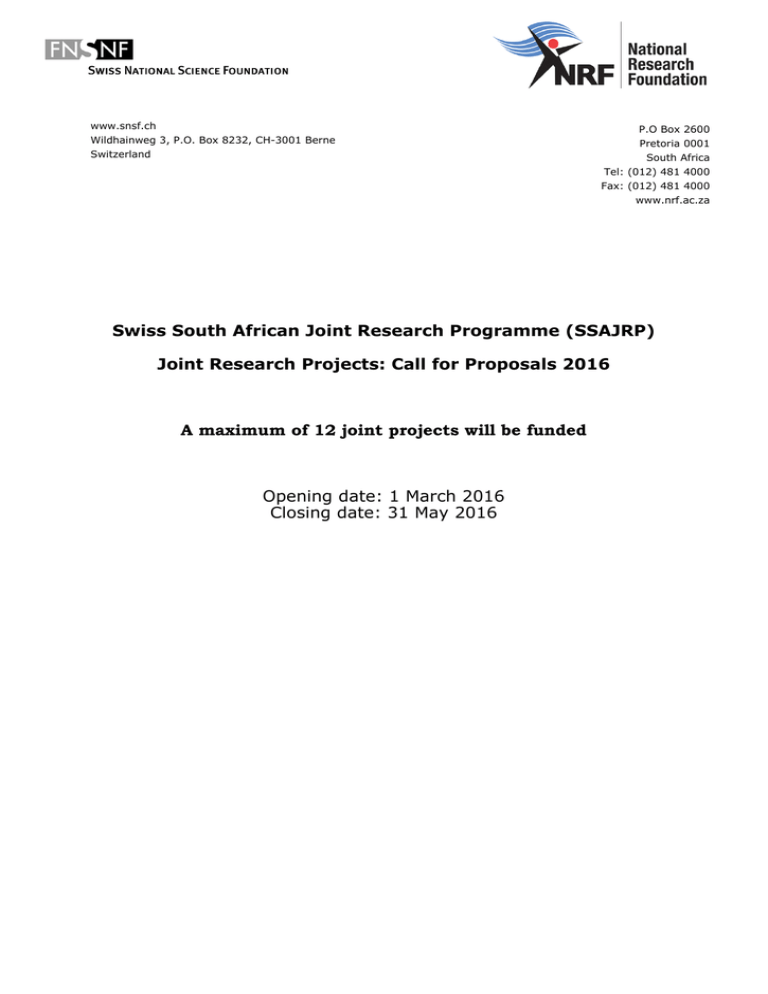 FNSNF
SWISS NATIONAL SCIENCE FOUNDATION

NRF National Research Foundation

www.snsf.ch
Wildhainweg 3, P.O. Box 8232, CH-3001 Berne
Switzerland

P.O Box 2600
Pretoria 0001
South Africa
Tel: (012) 481 4000
Fax: (012) 481 4000
www.nrf.ac.za

Swiss South African Joint Research Programme (SSAJRP)

Joint Research Projects: Call for Proposals 2016

A maximum of 12 joint projects will be funded

Opening date: 1 March 2016
Closing date: 31 May 2016